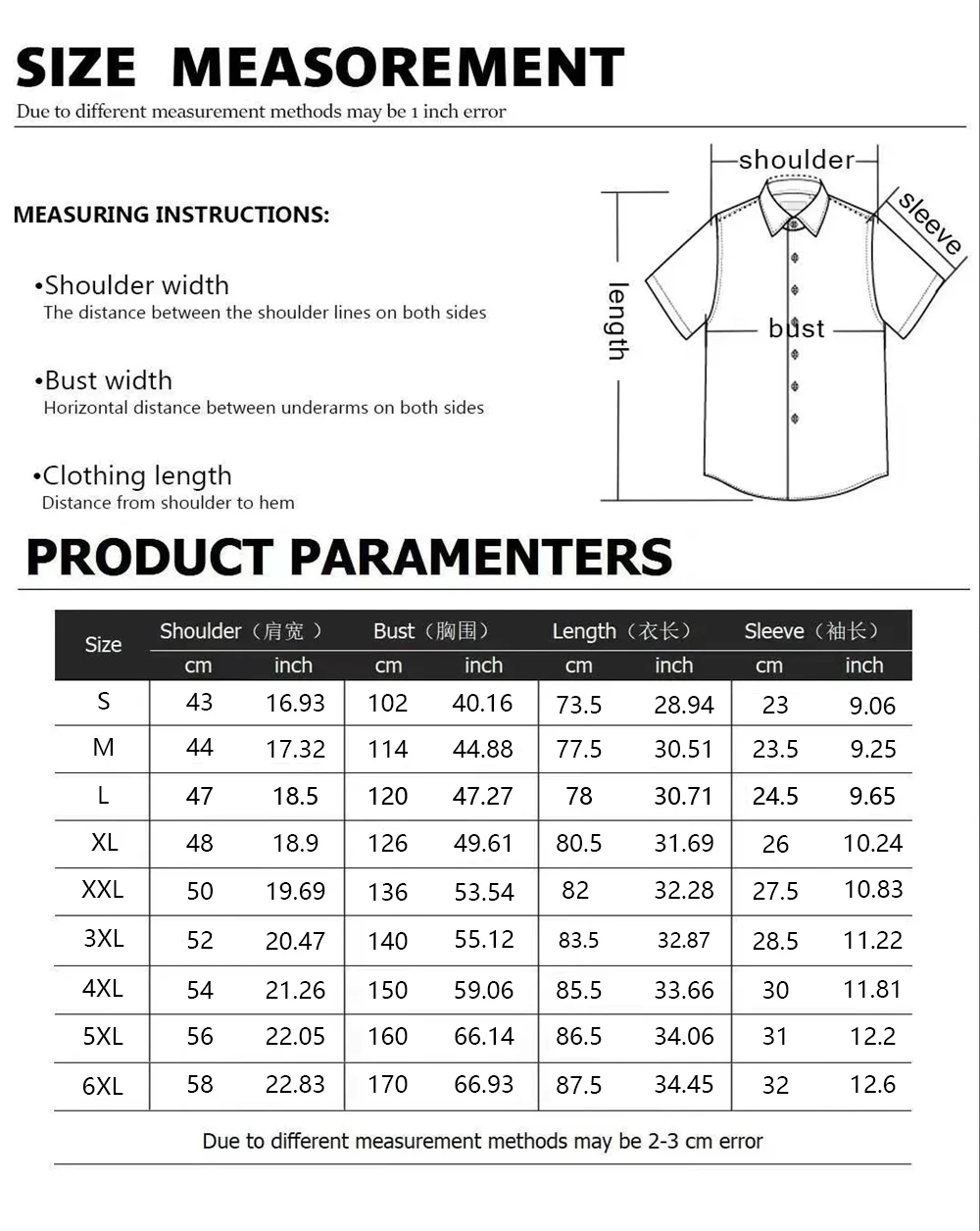 SIZE MEASOREMENT
Due to different measurement methods may be 1 inch error

MEASURING INSTRUCTIONS:

•Shoulder width
The distance between the shoulder lines on both sides

•Bust width
Horizontal distance between underarms on both sides

•Clothing length
Distance from shoulder to hem

shoulder
sleeve
length
bust

PRODUCT PARAMENTERS

| Size | Shoulder（肩宽） cm | Shoulder（肩宽） inch | Bust（胸围） cm | Bust（胸围） inch | Length（衣长） cm | Length（衣长） inch | Sleeve（袖长） cm | Sleeve（袖长） inch |
|---|---|---|---|---|---|---|---|---|
| S | 43 | 16.93 | 102 | 40.16 | 73.5 | 28.94 | 23 | 9.06 |
| M | 44 | 17.32 | 114 | 44.88 | 77.5 | 30.51 | 23.5 | 9.25 |
| L | 47 | 18.5 | 120 | 47.27 | 78 | 30.71 | 24.5 | 9.65 |
| XL | 48 | 18.9 | 126 | 49.61 | 80.5 | 31.69 | 26 | 10.24 |
| XXL | 50 | 19.69 | 136 | 53.54 | 82 | 32.28 | 27.5 | 10.83 |
| 3XL | 52 | 20.47 | 140 | 55.12 | 83.5 | 32.87 | 28.5 | 11.22 |
| 4XL | 54 | 21.26 | 150 | 59.06 | 85.5 | 33.66 | 30 | 11.81 |
| 5XL | 56 | 22.05 | 160 | 66.14 | 86.5 | 34.06 | 31 | 12.2 |
| 6XL | 58 | 22.83 | 170 | 66.93 | 87.5 | 34.45 | 32 | 12.6 |

Due to different measurement methods may be 2-3 cm error